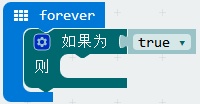 forever

如果为 true

则